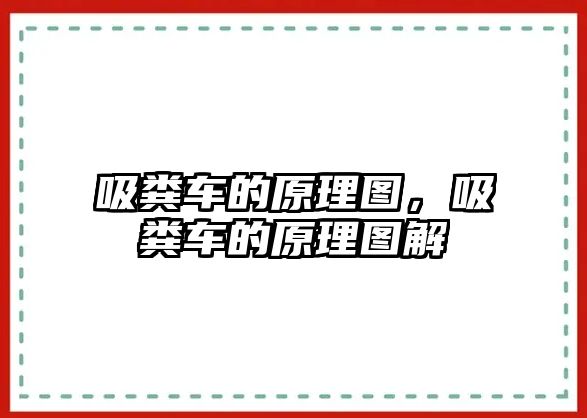 吸粪车的原理图，吸粪车的原理图解